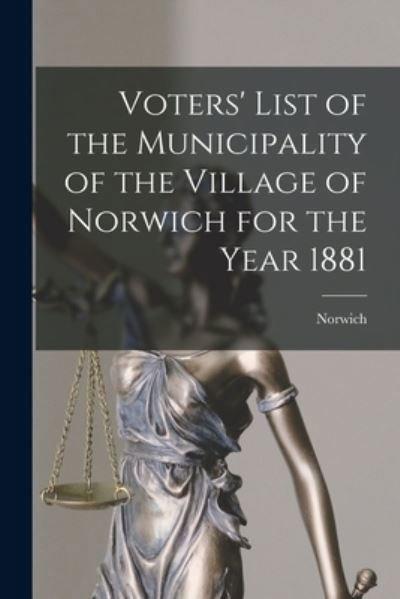 Voters' List of the Municipality of the Village of Norwich for the Year 1881

Norwich